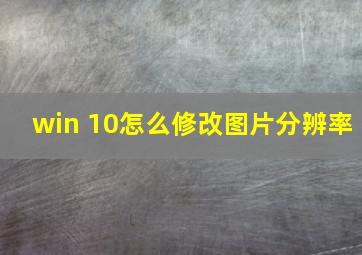 win 10怎么修改图片分辨率